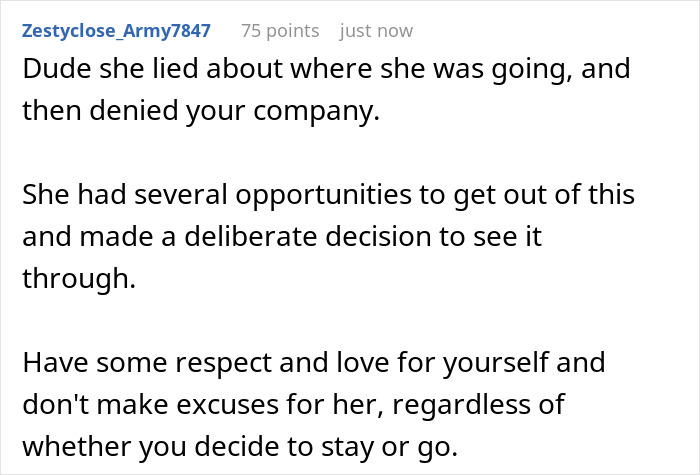 Zestyclose_Army7847 75 points just now

Dude she lied about where she was going, and then denied your company.

She had several opportunities to get out of this and made a deliberate decision to see it through.

Have some respect and love for yourself and don't make excuses for her, regardless of whether you decide to stay or go.